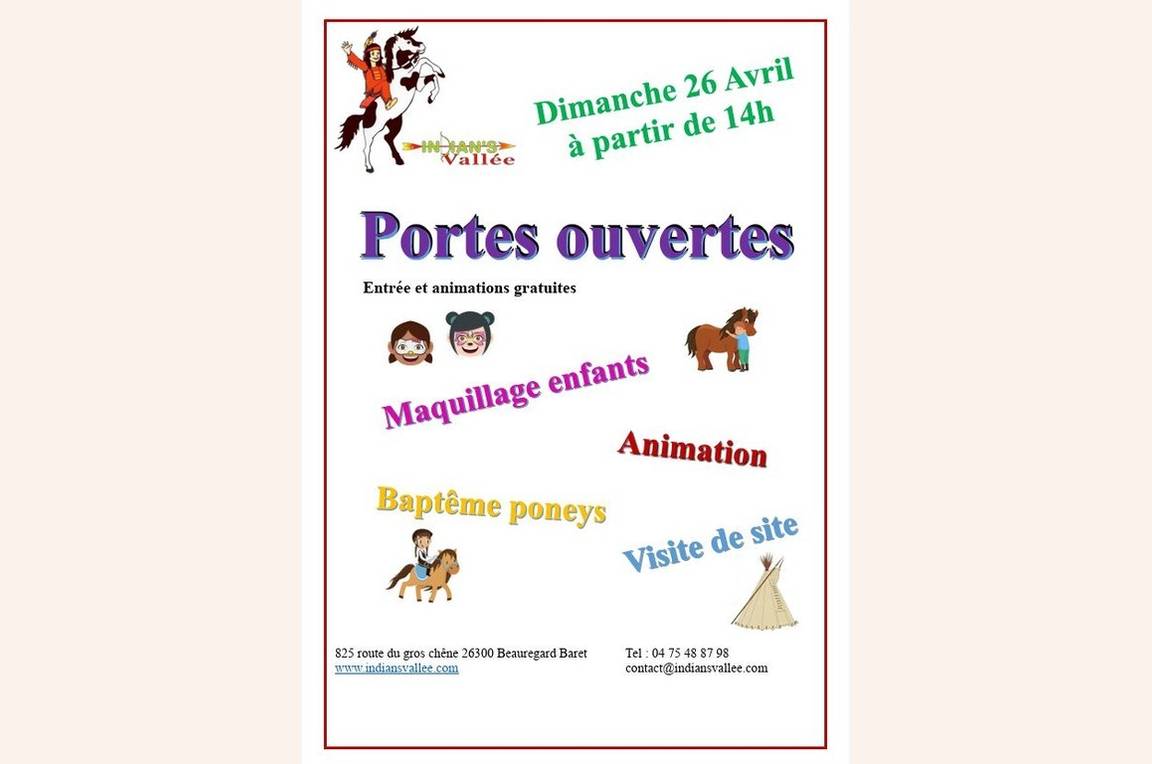 INDIAN'S
Vallée

Dimanche 26 Avril
à partir de 14h

Portes ouvertes

Entrée et animations gratuites

Maquillage enfants

Animation

Baptême poneys

Visite de site

825 route du gros chêne 26300 Beauregard Baret
www.indiansvallee.com

Tel : 04 75 48 87 98
contact@indiansvallee.com